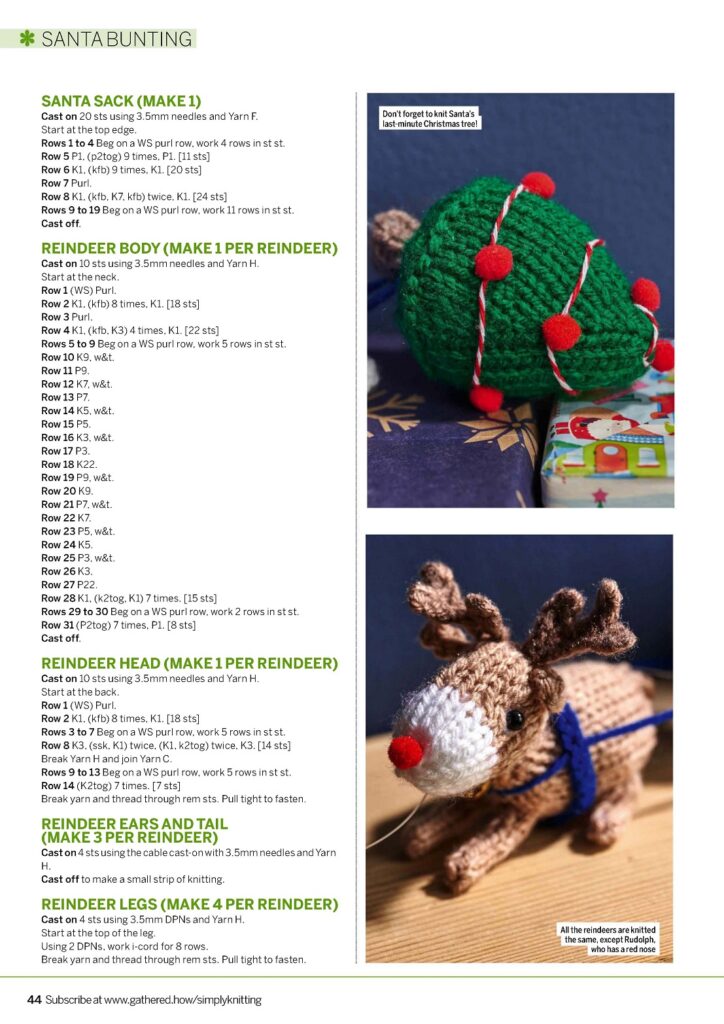 SANTA BUNTING

SANTA SACK (MAKE 1)
Cast on 20 sts using 3.5mm needles and Yarn F.
Start at the top edge.
Rows 1 to 4 Beg on a WS purl row, work 4 rows in st st.
Row 5 P1, (p2tog) 9 times, P1. [11 sts]
Row 6 K1, (kfb) 9 times, K1. [20 sts]
Row 7 Purl.
Row 8 K1, (kfb, K7, kfb) twice, K1. [24 sts]
Rows 9 to 19 Beg on a WS purl row, work 11 rows in st st.
Cast off.

REINDEER BODY (MAKE 1 PER REINDEER)
Cast on 10 sts using 3.5mm needles and Yarn H.
Start at the neck.
Row 1 (WS) Purl.
Row 2 K1, (kfb) 8 times, K1. [18 sts]
Row 3 Purl.
Row 4 K1, (kfb, K3) 4 times, K1. [22 sts]
Rows 5 to 9 Beg on a WS purl row, work 5 rows in st st.
Row 10 K9, w&t.
Row 11 P9.
Row 12 K7, w&t.
Row 13 P7.
Row 14 K5, w&t.
Row 15 P5.
Row 16 K3, w&t.
Row 17 P3.
Row 18 K22.
Row 19 P9, w&t.
Row 20 K9.
Row 21 P7, w&t.
Row 22 K7.
Row 23 P5, w&t.
Row 24 K5.
Row 25 P3, w&t.
Row 26 K3.
Row 27 P22.
Row 28 K1, (k2tog, K1) 7 times. [15 sts]
Rows 29 to 30 Beg on a WS purl row, work 2 rows in st st.
Row 31 (P2tog) 7 times, P1. [8 sts]
Cast off.

REINDEER HEAD (MAKE 1 PER REINDEER)
Cast on 10 sts using 3.5mm needles and Yarn H.
Start at the back.
Row 1 (WS) Purl.
Row 2 K1, (kfb) 8 times, K1. [18 sts]
Rows 3 to 7 Beg on a WS purl row, work 5 rows in st st.
Row 8 K3, (ssk, K1) twice, (K1, k2tog) twice, K3. [14 sts]
Break Yarn H and join Yarn C.
Rows 9 to 13 Beg on a WS purl row, work 5 rows in st st.
Row 14 (K2tog) 7 times. [7 sts]
Break yarn and thread through rem sts. Pull tight to fasten.

REINDEER EARS AND TAIL (MAKE 3 PER REINDEER)
Cast on 4 sts using the cable cast-on with 3.5mm needles and Yarn H.
Cast off to make a small strip of knitting.

REINDEER LEGS (MAKE 4 PER REINDEER)
Cast on 4 sts using 3.5mm DPNs and Yarn H.
Start at the top of the leg.
Using 2 DPNs, work i-cord for 8 rows.
Break yarn and thread through rem sts. Pull tight to fasten.

Don't forget to knit Santa's last-minute Christmas tree!

All the reindeers are knitted the same, except Rudolph, who has a red nose

44 Subscribe at www.gathered.how/simplyknitting